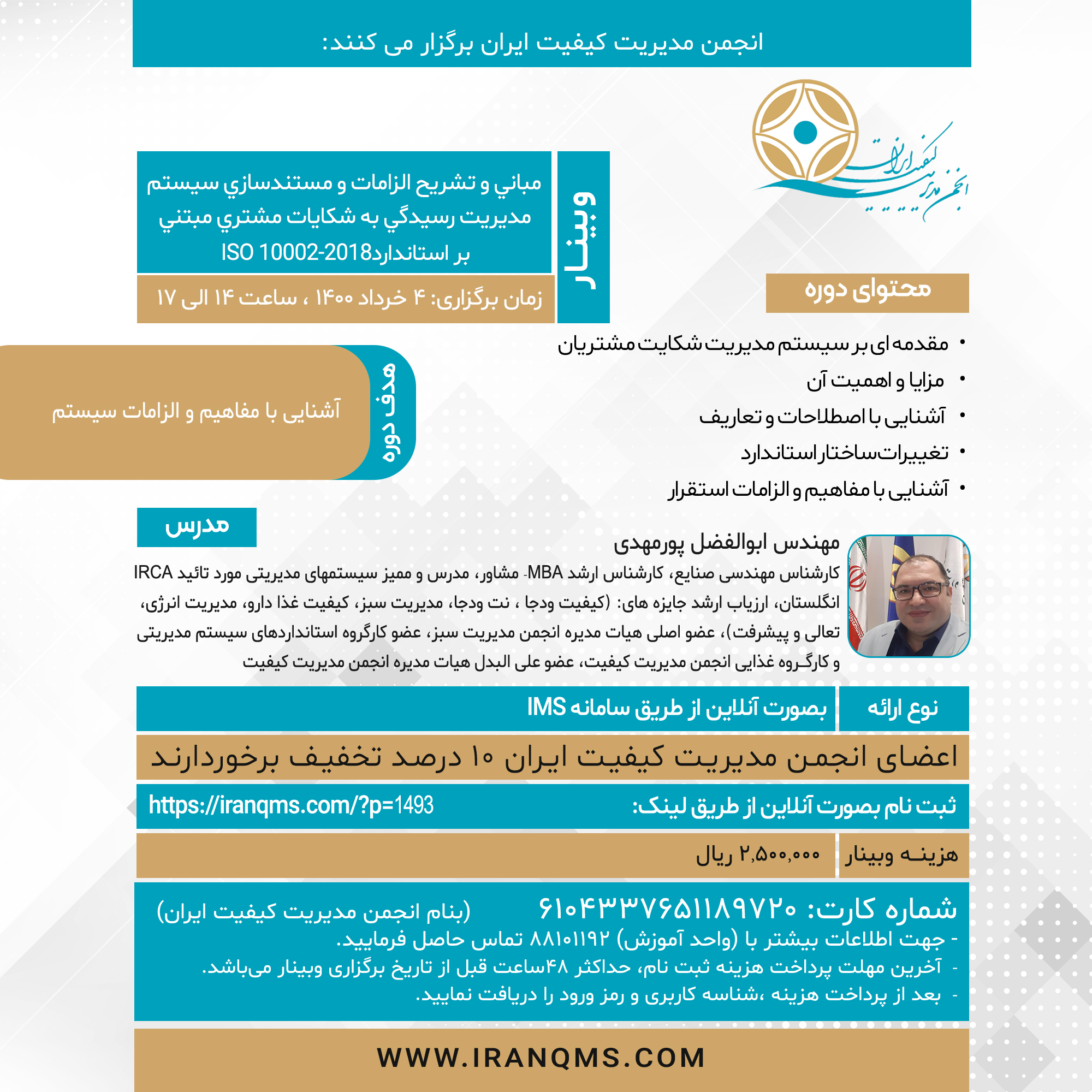 انجمن مدیریت کیفیت ایران برگزار می کنند:

انجمن مدیریت کیفیت ایران

وبینار

مباني و تشريح الزامات و مستندسازي سيستم مديريت رسيدگي به شكايات مشتري مبتني بر استانداردISO 10002-2018

زمان برگزاری: ۴ خرداد ۱۴۰۰ ، ساعت ۱۴ الی ۱۷

محتوای دوره

• مقدمه ای بر سیستم مدیریت شکایت مشتریان
• مزایا و اهمیت آن
• آشنایی با اصطلاحات و تعاریف
• تغییرات ساختار استاندارد
• آشنایی با مفاهیم و الزامات استقرار

هدف دوره

آشنایی با مفاهیم و الزامات سیستم

مدرس

مهندس ابوالفضل پورمهدی

کارشناس مهندسی صنایع، کارشناس ارشد MBA- مشاور، مدرس و ممیز سیستمهای مدیریتی مورد تائید IRCA انگلستان، ارزیاب ارشد جایزه های: (کیفیت ودجا ، نت ودجا، مدیریت سبز، کیفیت غذا دارو، مدیریت انرژی، تعالی و پیشرفت)، عضو اصلی هیات مدیره انجمن مدیریت سبز، عضو کارگروه استانداردهای سیستم مدیریتی و کارگروه غذایی انجمن مدیریت کیفیت، عضو علی البدل هیات مدیره انجمن مدیریت کیفیت

نوع ارائه
بصورت آنلاین از طریق سامانه IMS

اعضای انجمن مدیریت کیفیت ایران ۱۰ درصد تخفیف برخوردارند

ثبت نام بصورت آنلاین از طریق لینک:
https://iranqms.com/?p=1493

هزینه وبینار
۲,۵۰۰,۰۰۰ ریال

شماره کارت: ۶۱۰۴۳۳۷۶۵۱۱۸۹۷۲۰ (بنام انجمن مدیریت کیفیت ایران)

- جهت اطلاعات بیشتر با (واحد آموزش) ۸۸۱۰۱۱۹۲ تماس حاصل فرمایید.
- آخرین مهلت پرداخت هزینه ثبت نام، حداکثر ۴۸ساعت قبل از تاریخ برگزاری وبینار می‌باشد.
- بعد از پرداخت هزینه ،شناسه کاربری و رمز ورود را دریافت نمایید.

WWW.IRANQMS.COM